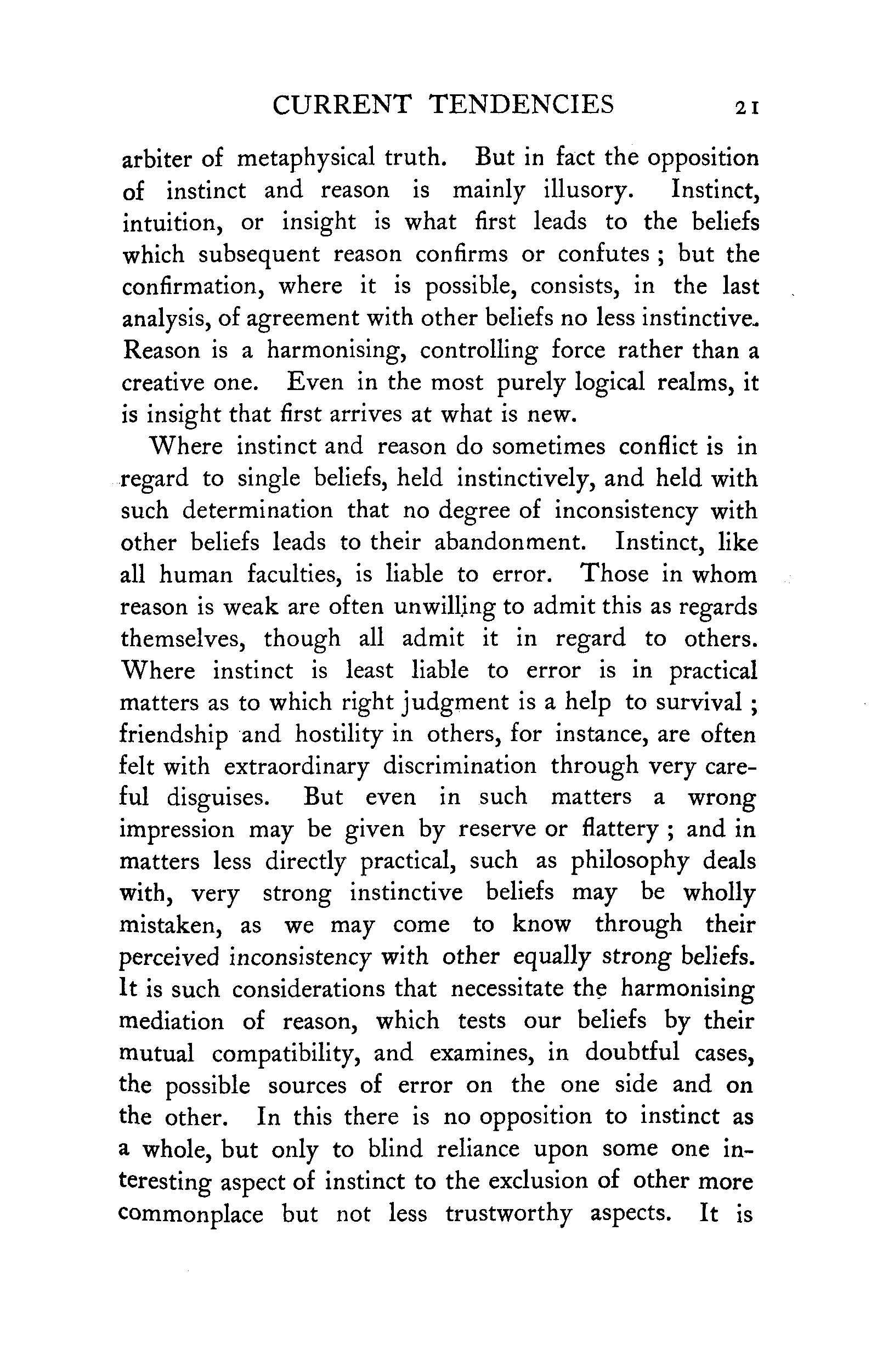 CURRENT TENDENCIES 21

arbiter of metaphysical truth. But in fact the opposition of instinct and reason is mainly illusory. Instinct, intuition, or insight is what first leads to the beliefs which subsequent reason confirms or confutes ; but the confirmation, where it is possible, consists, in the last analysis, of agreement with other beliefs no less instinctive. Reason is a harmonising, controlling force rather than a creative one. Even in the most purely logical realms, it is insight that first arrives at what is new.

Where instinct and reason do sometimes conflict is in regard to single beliefs, held instinctively, and held with such determination that no degree of inconsistency with other beliefs leads to their abandonment. Instinct, like all human faculties, is liable to error. Those in whom reason is weak are often unwilling to admit this as regards themselves, though all admit it in regard to others. Where instinct is least liable to error is in practical matters as to which right judgment is a help to survival ; friendship and hostility in others, for instance, are often felt with extraordinary discrimination through very careful disguises. But even in such matters a wrong impression may be given by reserve or flattery ; and in matters less directly practical, such as philosophy deals with, very strong instinctive beliefs may be wholly mistaken, as we may come to know through their perceived inconsistency with other equally strong beliefs. It is such considerations that necessitate the harmonising mediation of reason, which tests our beliefs by their mutual compatibility, and examines, in doubtful cases, the possible sources of error on the one side and on the other. In this there is no opposition to instinct as a whole, but only to blind reliance upon some one interesting aspect of instinct to the exclusion of other more commonplace but not less trustworthy aspects. It is